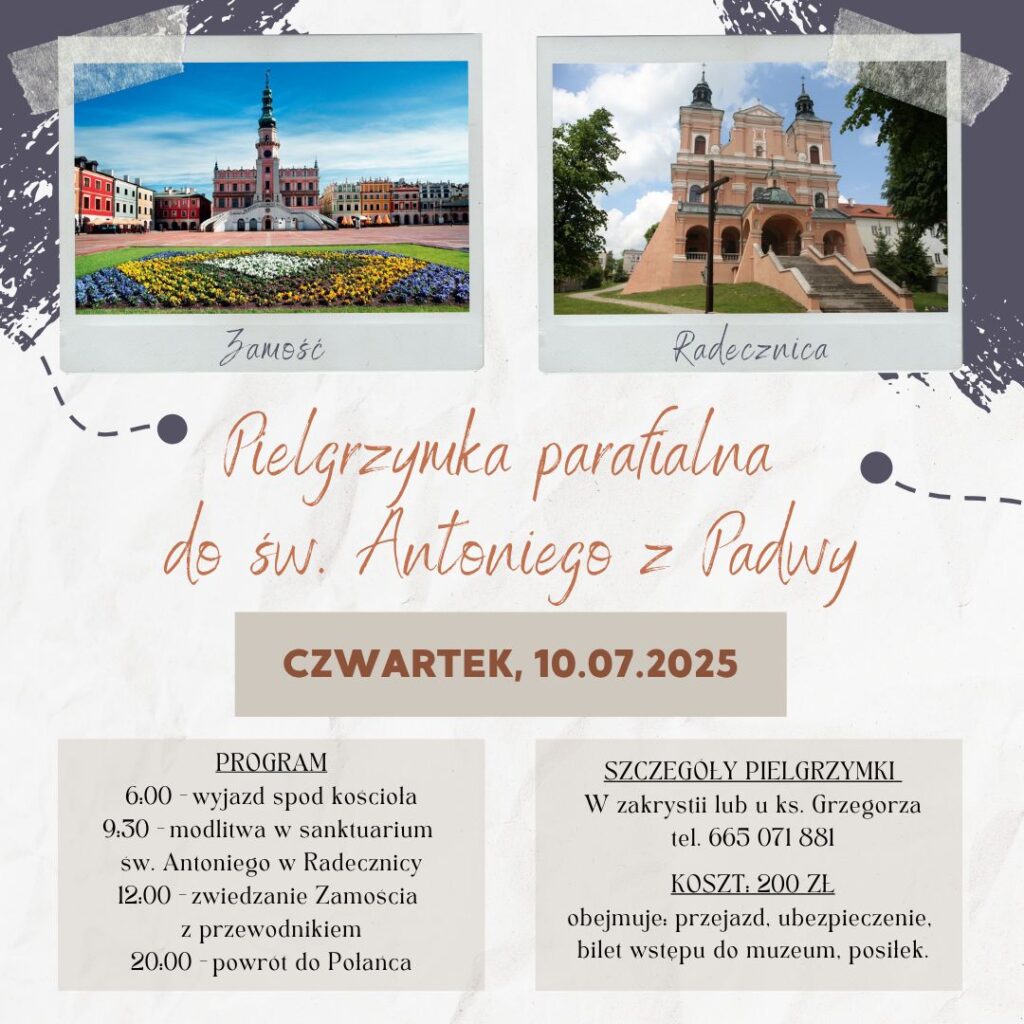 Zamość

Radecznica

Pielgrzymka parafialna do św. Antoniego z Padwy

CZWARTEK, 10.07.2025

PROGRAM
6:00 - wyjazd spod kościoła
9:30 - modlitwa w sanktuarium
św. Antoniego w Radecznicy
12:00 - zwiedzanie Zamościa
z przewodnikiem
20:00 - powrót do Połańca

SZCZEGÓŁY PIELGRZYMKI
W zakrystii lub u ks. Grzegorza
tel. 665 071 881

KOSZT: 200 ZŁ
obejmuje: przejazd, ubezpieczenie, bilet wstępu do muzeum, posiłek.